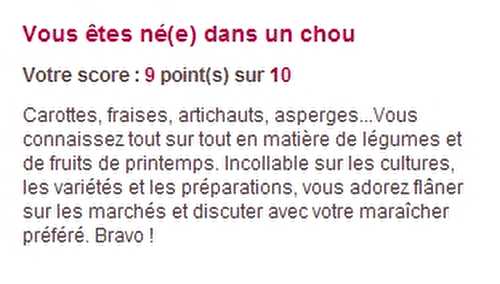 Vous êtes né(e) dans un chou

Votre score : 9 point(s) sur 10

Carottes, fraises, artichauts, asperges...Vous connaissez tout sur tout en matière de légumes et de fruits de printemps. Incollable sur les cultures, les variétés et les préparations, vous adorez flâner sur les marchés et discuter avec votre maraîcher préféré. Bravo !